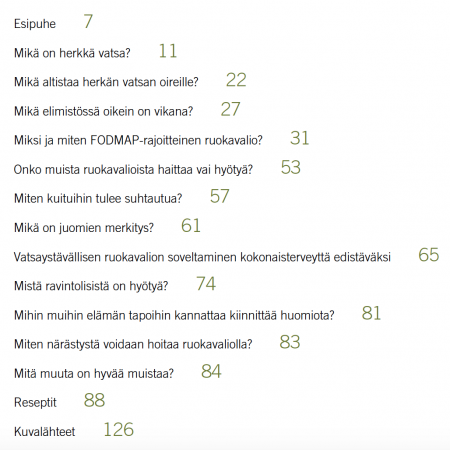 Esipuhe 7

Mikä on herkkä vatsa? 11

Mikä altistaa herkän vatsan oireille? 22

Mikä elimistössä oikein on vikana? 27

Miksi ja miten FODMAP-rajoitteinen ruokavalio? 31

Onko muista ruokavalioista haittaa vai hyötyä? 53

Miten kuituihin tulee suhtautua? 57

Mikä on juomien merkitys? 61

Vatsaystävällisen ruokavalion soveltaminen kokonaisterveyttä edistäväksi 65

Mistä ravintolisistä on hyötyä? 74

Mihin muihin elämän tapoihin kannattaa kiinnittää huomiota? 81

Miten närästystä voidaan hoitaa ruokavaliolla? 83

Mitä muuta on hyvää muistaa? 84

Reseptit 88

Kuvalähteet 126